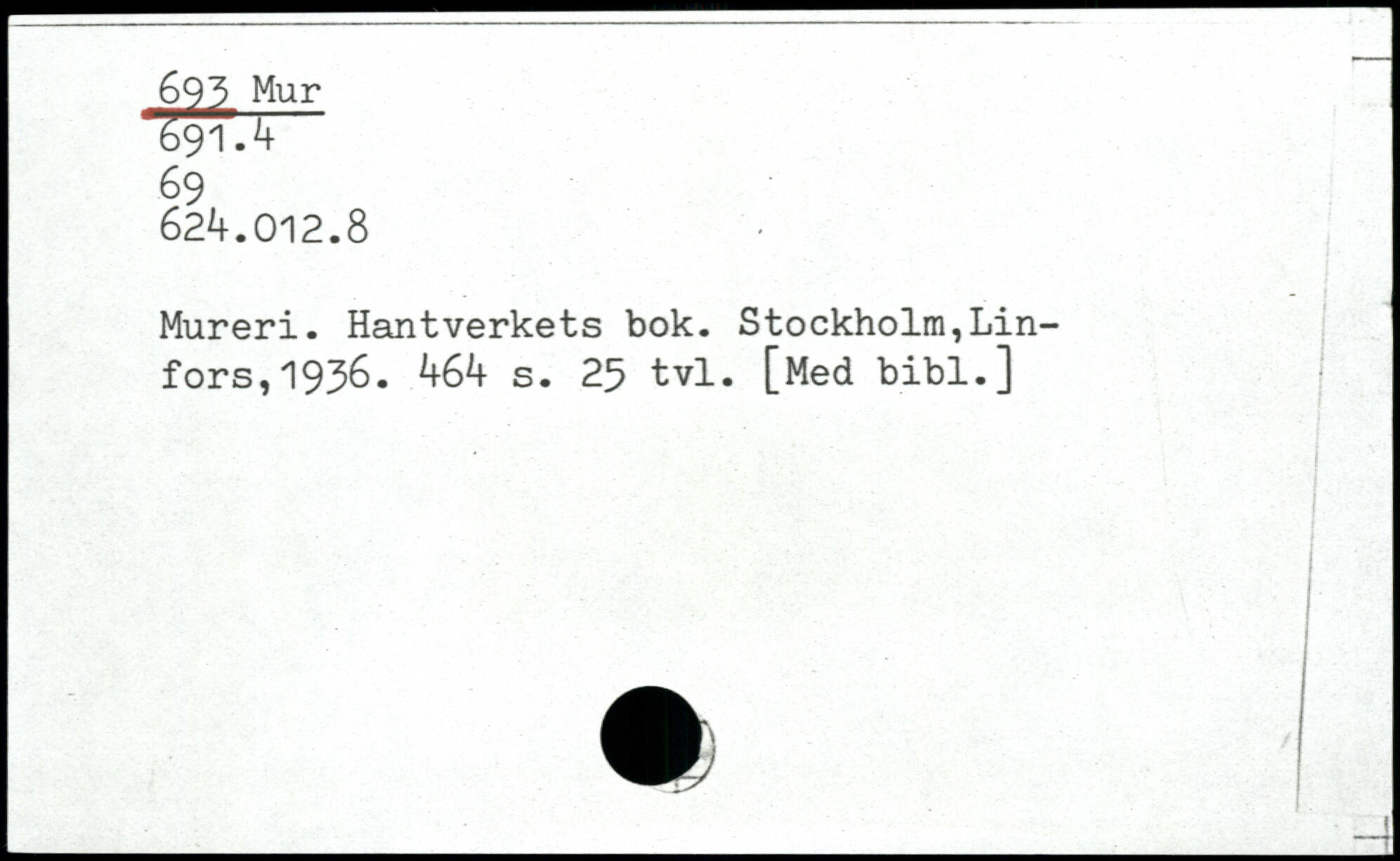 693 Mur
691.4
69
624.012.8

Mureri. Hantverkets bok. Stockholm,Linfors,1936. 464 s. 25 tvl. [Med bibl.]